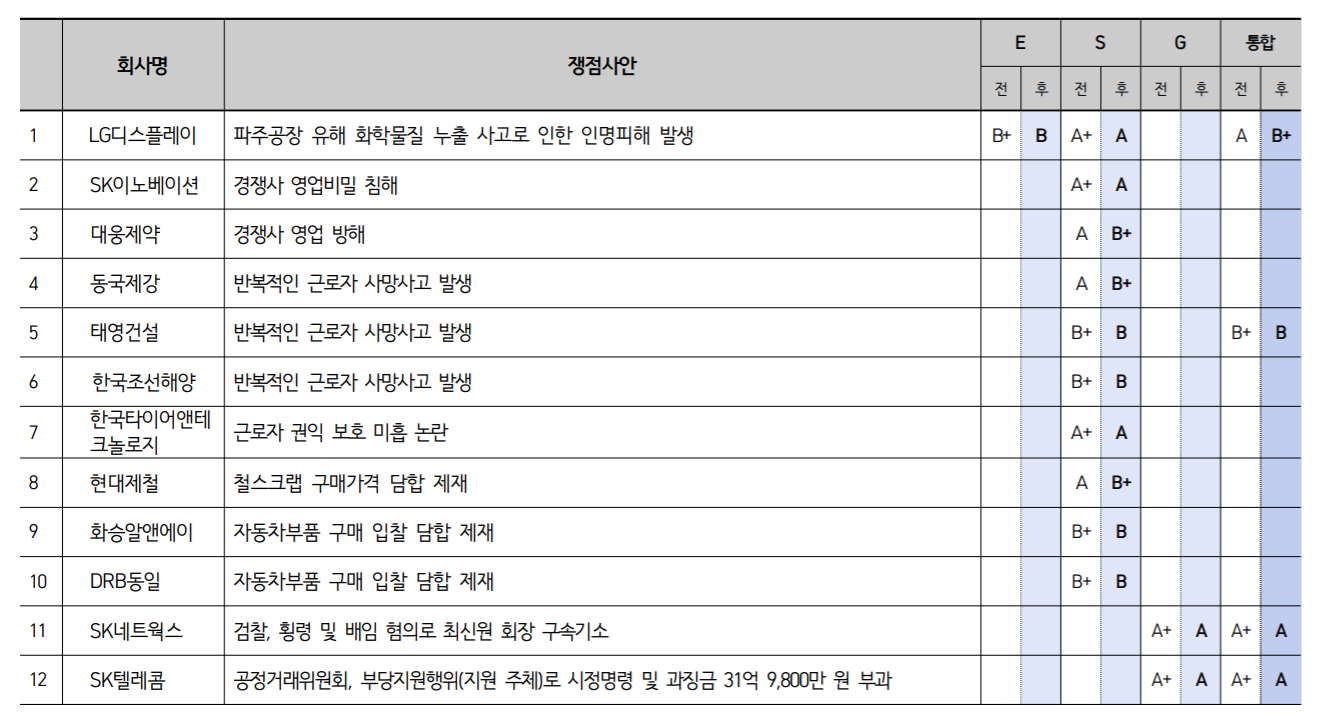 |  | 회사명 | 쟁점사안 | E 전 | E 후 | S 전 | S 후 | G 전 | G 후 | 통합 전 | 통합 후 |
|---|---|---|---|---|---|---|---|---|---|---|
| 1 | LG디스플레이 | 파주공장 유해 화학물질 누출 사고로 인한 인명피해 발생 | B+ | B | A+ | A |  |  | A | B+ |
| 2 | SK이노베이션 | 경쟁사 영업비밀 침해 |  |  | A+ | A |  |  |  |  |
| 3 | 대웅제약 | 경쟁사 영업 방해 |  |  | A | B+ |  |  |  |  |
| 4 | 동국제강 | 반복적인 근로자 사망사고 발생 |  |  | A | B+ |  |  |  |  |
| 5 | 태영건설 | 반복적인 근로자 사망사고 발생 |  |  | B+ | B |  |  | B+ | B |
| 6 | 한국조선해양 | 반복적인 근로자 사망사고 발생 |  |  | B+ | B |  |  |  |  |
| 7 | 한국타이어앤테크놀로지 | 근로자 권익 보호 미흡 논란 |  |  | A+ | A |  |  |  |  |
| 8 | 현대제철 | 철스크랩 구매가격 담합 제재 |  |  | A | B+ |  |  |  |  |
| 9 | 화승알앤에이 | 자동차부품 구매 입찰 담합 제재 |  |  | B+ | B |  |  |  |  |
| 10 | DRB동일 | 자동차부품 구매 입찰 담합 제재 |  |  | B+ | B |  |  |  |  |
| 11 | SK네트웍스 | 검찰, 횡령 및 배임 혐의로 최신원 회장 구속기소 |  |  |  |  | A+ | A | A+ | A |
| 12 | SK텔레콤 | 공정거래위원회, 부당지원행위(지원 주체)로 시정명령 및 과징금 31억 9,800만 원 부과 |  |  |  |  | A+ | A | A+ | A |